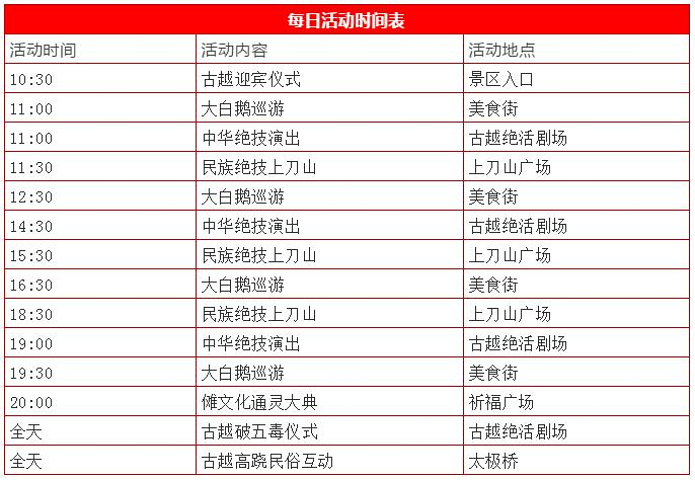 每日活动时间表

| 活动时间 | 活动内容 | 活动地点 |
|---|---|---|
| 10:30 | 古越迎宾仪式 | 景区入口 |
| 11:00 | 大白鹅巡游 | 美食街 |
| 11:00 | 中华绝技演出 | 古越绝活剧场 |
| 11:30 | 民族绝技上刀山 | 上刀山广场 |
| 12:30 | 大白鹅巡游 | 美食街 |
| 14:30 | 中华绝技演出 | 古越绝活剧场 |
| 15:30 | 民族绝技上刀山 | 上刀山广场 |
| 16:30 | 大白鹅巡游 | 美食街 |
| 18:30 | 民族绝技上刀山 | 上刀山广场 |
| 19:00 | 中华绝技演出 | 古越绝活剧场 |
| 19:30 | 大白鹅巡游 | 美食街 |
| 20:00 | 傩文化通灵大典 | 祈福广场 |
| 全天 | 古越破五毒仪式 | 古越绝活剧场 |
| 全天 | 古越高跷民俗互动 | 太极桥 |